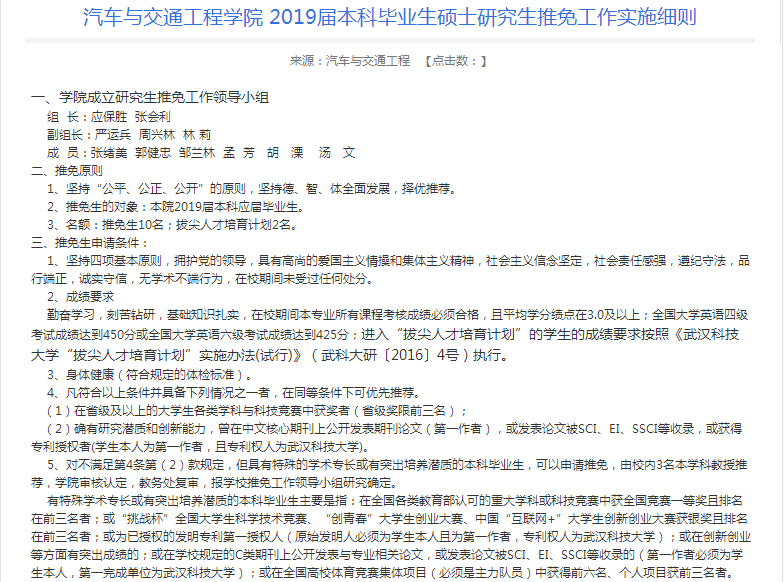 汽车与交通工程学院 2019届本科毕业生硕士研究生推免工作实施细则

来源：汽车与交通工程 【点击数：】

一、学院成立研究生推免工作领导小组

组 长：应保胜 张会利

副组长：严运兵 周兴林 林 莉

成 员：张绪美 郭健忠 邹兰林 孟 芳 胡 溧 汤 文

二、推免原则

1、坚持“公平、公正、公开”的原则，坚持德、智、体全面发展，择优推荐。

2、推免生的对象：本院2019届本科应届毕业生。

3、名额：推免生10名；拔尖人才培育计划2名。

三、推免生申请条件：

1、坚持四项基本原则，拥护党的领导，具有高尚的爱国主义情操和集体主义精神，社会主义信念坚定，社会责任感强，遵纪守法，品行端正，诚实守信，无学术不端行为，在校期间未受过任何处分。

2、成绩要求

勤奋学习，刻苦钻研，基础知识扎实，在校期间本专业所有课程考核成绩必须合格，且平均学分绩点在3.0及以上；全国大学英语四级考试成绩达到450分或全国大学英语六级考试成绩达到425分；进入“拔尖人才培育计划”的学生的成绩要求按照《武汉科技大学“拔尖人才培育计划”实施办法(试行)》（武科大研〔2016〕4号）执行。

3、身体健康（符合规定的体检标准）。

4、凡符合以上条件并具备下列情况之一者，在同等条件下可优先推荐。

（1）在省级及以上的大学生各类学科与科技竞赛中获奖者（省级奖限前三名）；

（2）确有研究潜质和创新能力，曾在中文核心期刊上公开发表期刊论文（第一作者），或发表论文被SCI、EI、SSCI等收录，或获得专利授权者(学生本人为第一作者，且专利权人为武汉科技大学)。

5、对不满足第4条第（2）款规定，但具有特殊的学术专长或有突出培养潜质的本科毕业生，可以申请推免，由校内3名本学科教授推荐，学院审核认定，教务处复审，报学校推免工作领导小组研究确定。

有特殊学术专长或有突出培养潜质的本科毕业生主要是指：在全国各类教育部认可的重大学科或科技竞赛中获全国竞赛一等奖且排名在前三名者；或“挑战杯”全国大学生科学技术竞赛、“创青春”大学生创业大赛、中国“互联网+”大学生创新创业大赛获银奖且排名在前三名者；或为已授权的发明专利第一授权人（原始发明人必须为学生本人且为第一作者，专利权人为武汉科技大学）；或在创新创业等方面有突出成绩的；或在学校规定的C类期刊上公开发表与专业相关论文，或发表论文被SCI、EI、SSCI等收录的（第一作者必须为学生本人，第一完成单位为武汉科技大学）；或在全国高校体育竞赛集体项目（必须是主力队员）中获得前六名、个人项目获前三名者。